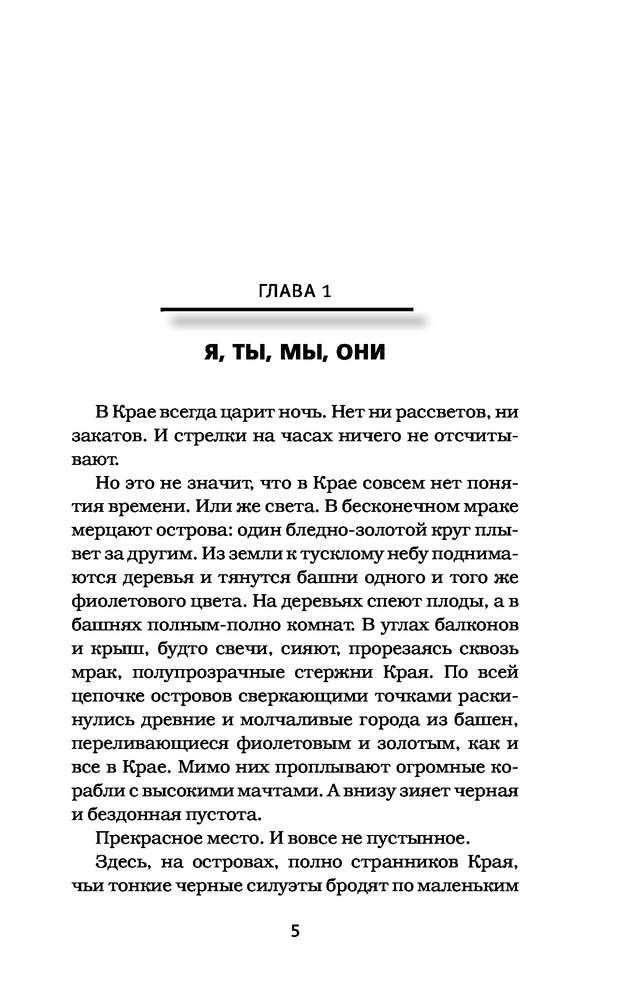 ГЛАВА 1

Я, ТЫ, МЫ, ОНИ

В Крае всегда царит ночь. Нет ни рассветов, ни закатов. И стрелки на часах ничего не отсчитывают.

Но это не значит, что в Крае совсем нет понятия времени. Или же света. В бесконечном мраке мерцают острова: один бледно-золотой круг плывет за другим. Из земли к тусклому небу поднимаются деревья и тянутся башни одного и того же фиолетового цвета. На деревьях спеют плоды, а в башнях полным-полно комнат. В углах балконов и крыш, будто свечи, сияют, прорезаясь сквозь мрак, полупрозрачные стержни Края. По всей цепочке островов сверкающими точками раскинулись древние и молчаливые города из башен, переливающиеся фиолетовым и золотым, как и все в Крае. Мимо них проплывают огромные корабли с высокими мачтами. А внизу зияет черная и бездонная пустота.

Прекрасное место. И вовсе не пустынное.

Здесь, на островах, полно странников Края, чьи тонкие черные силуэты бродят по маленьким

5